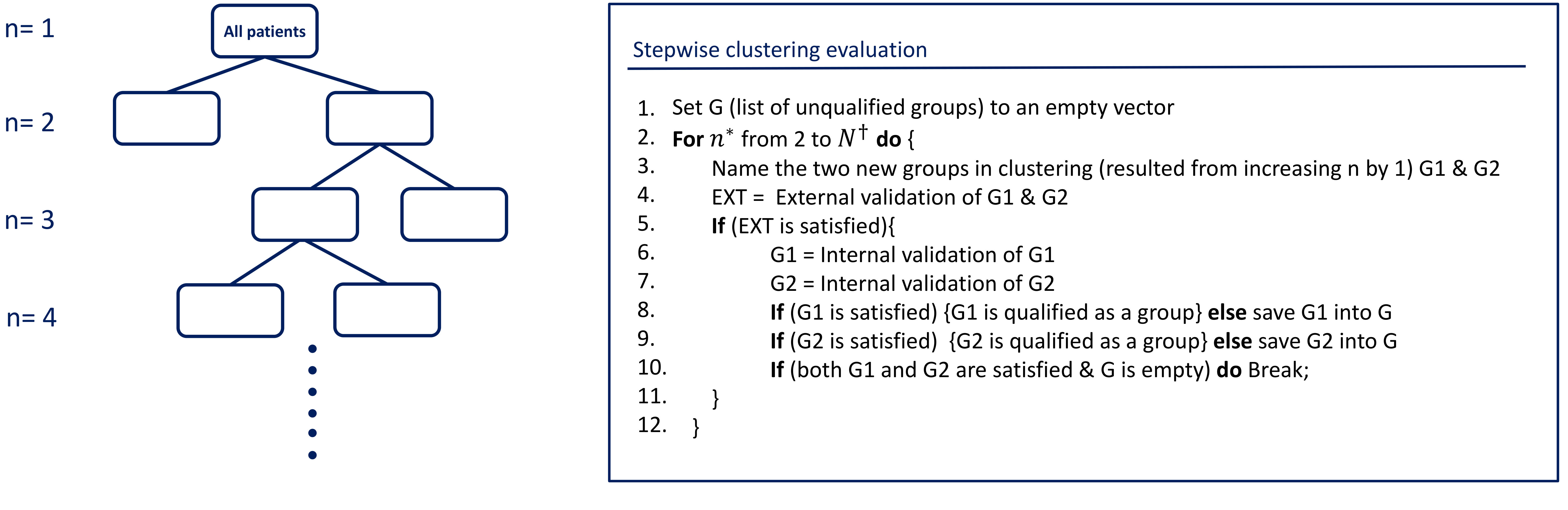 n= 1

All patients

n= 2

n= 3

n= 4

Stepwise clustering evaluation

1. Set G (list of unqualified groups) to an empty vector
2. For $n^*$ from 2 to $N^\dagger$ do {
3. Name the two new groups in clustering (resulted from increasing n by 1) G1 & G2
4. EXT = External validation of G1 & G2
5. If (EXT is satisfied){
6. G1 = Internal validation of G1
7. G2 = Internal validation of G2
8. If (G1 is satisfied) {G1 is qualified as a group} else save G1 into G
9. If (G2 is satisfied) {G2 is qualified as a group} else save G2 into G
10. If (both G1 and G2 are satisfied & G is empty) do Break;
11. }
12. }